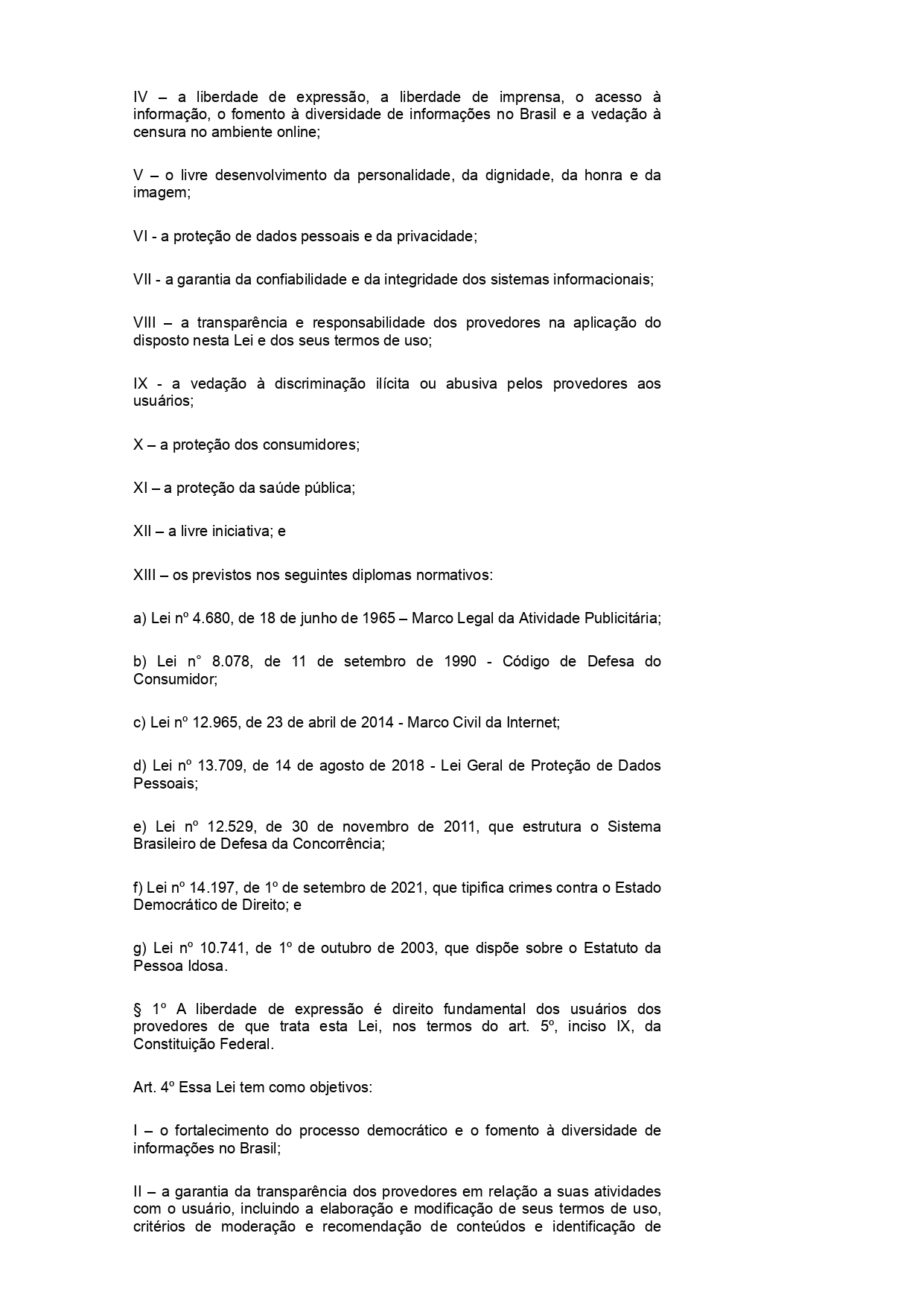 IV – a liberdade de expressão, a liberdade de imprensa, o acesso à informação, o fomento à diversidade de informações no Brasil e a vedação à censura no ambiente online;

V – o livre desenvolvimento da personalidade, da dignidade, da honra e da imagem;

VI - a proteção de dados pessoais e da privacidade;

VII - a garantia da confiabilidade e da integridade dos sistemas informacionais;

VIII – a transparência e responsabilidade dos provedores na aplicação do disposto nesta Lei e dos seus termos de uso;

IX - a vedação à discriminação ilícita ou abusiva pelos provedores aos usuários;

X – a proteção dos consumidores;

XI – a proteção da saúde pública;

XII – a livre iniciativa; e

XIII – os previstos nos seguintes diplomas normativos:

a) Lei nº 4.680, de 18 de junho de 1965 – Marco Legal da Atividade Publicitária;

b) Lei n° 8.078, de 11 de setembro de 1990 - Código de Defesa do Consumidor;

c) Lei nº 12.965, de 23 de abril de 2014 - Marco Civil da Internet;

d) Lei nº 13.709, de 14 de agosto de 2018 - Lei Geral de Proteção de Dados Pessoais;

e) Lei nº 12.529, de 30 de novembro de 2011, que estrutura o Sistema Brasileiro de Defesa da Concorrência;

f) Lei nº 14.197, de 1º de setembro de 2021, que tipifica crimes contra o Estado Democrático de Direito; e

g) Lei nº 10.741, de 1º de outubro de 2003, que dispõe sobre o Estatuto da Pessoa Idosa.

§ 1º A liberdade de expressão é direito fundamental dos usuários dos provedores de que trata esta Lei, nos termos do art. 5º, inciso IX, da Constituição Federal.

Art. 4º Essa Lei tem como objetivos:

I – o fortalecimento do processo democrático e o fomento à diversidade de informações no Brasil;

II – a garantia da transparência dos provedores em relação a suas atividades com o usuário, incluindo a elaboração e modificação de seus termos de uso, critérios de moderação e recomendação de conteúdos e identificação de